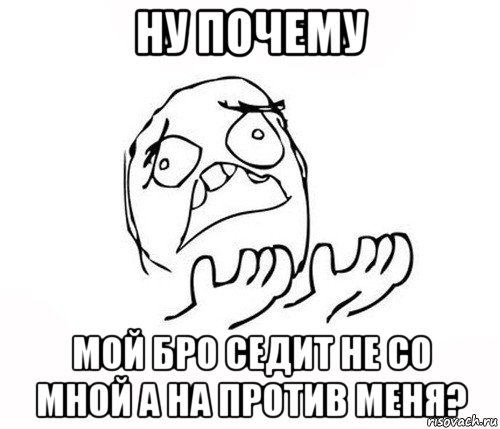 НУ ПОЧЕМУ

МОЙ БРО СЕДИТ НЕ СО МНОЙ А НА ПРОТИВ МЕНЯ?

risovach.ru